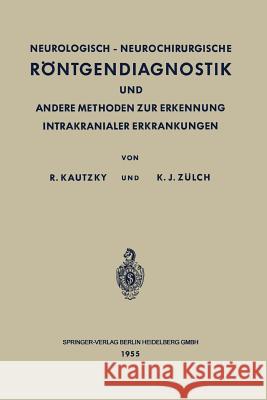 NEUROLOGISCH - NEUROCHIRURGISCHE
RÖNTGENDIAGNOSTIK
UND
ANDERE METHODEN ZUR ERKENNUNG
INTRAKRANIALER ERKRANKUNGEN

VON

R. KAUTZKY UND K. J. ZÜLCH

SPRINGER-VERLAG BERLIN HEIDELBERG GMBH
1955

Kraina Książek